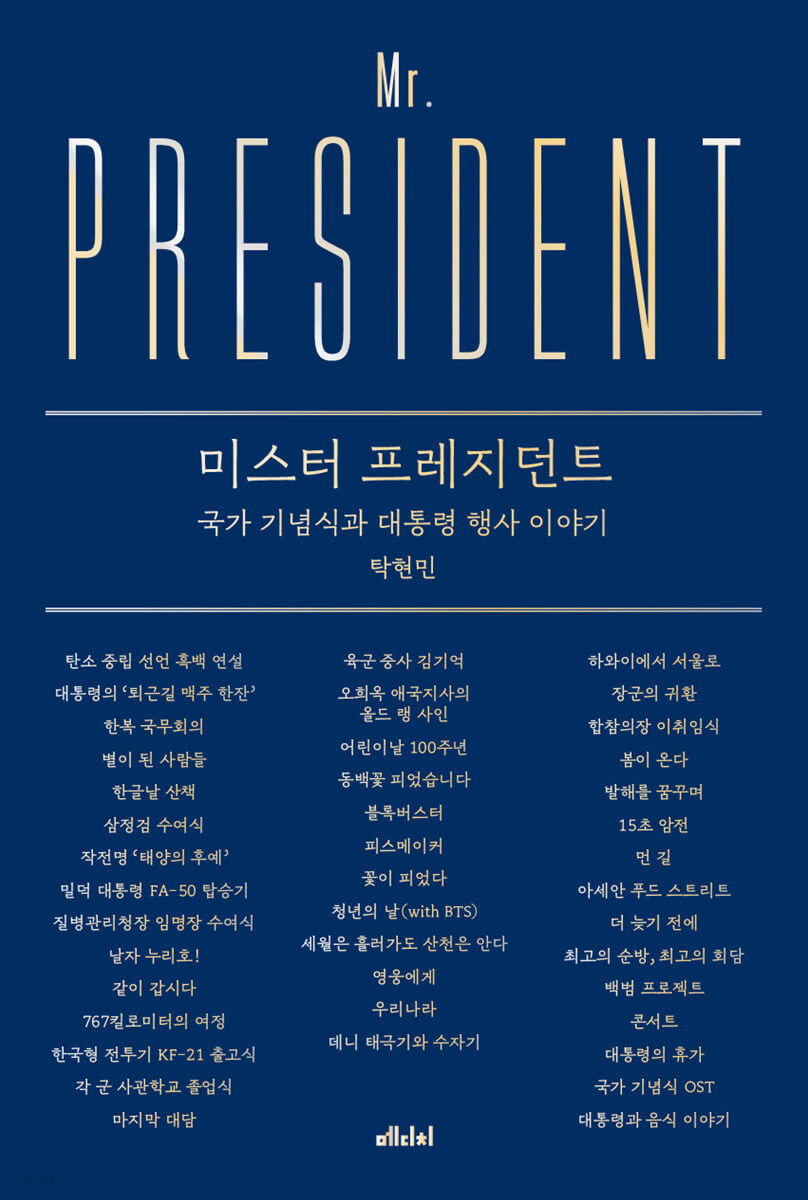 Mr.
PRESIDENT

미스터 프레지던트
국가 기념식과 대통령 행사 이야기
탁현민

탄소 중립 선언 흑백 연설
대통령의 '퇴근길 맥주 한잔'
한복 국무회의
별이 된 사람들
한글날 산책
삼정검 수여식
작전명 '태양의 후예'
밀덕 대통령 FA-50 탑승기
질병관리청장 임명장 수여식
날자 누리호!
같이 갑시다
767킬로미터의 여정
한국형 전투기 KF-21 출고식
각 군 사관학교 졸업식
마지막 대담

육군 중사 김기억
오희옥 애국지사의 올드 랭 사인
어린이날 100주년
동백꽃 피었습니다
블록버스터
피스메이커
꽃이 피었다
청년의 날(with BTS)
세월은 흘러가도 산천은 안다
영웅에게
우리나라
데니 태극기와 수자기

하와이에서 서울로
장군의 귀환
합참의장 이취임식
봄이 온다
발해를 꿈꾸며
15초 암전
먼 길
아세안 푸드 스트리트
더 늦기 전에
최고의 순방, 최고의 회담
백범 프로젝트
콘서트
대통령의 휴가
국가 기념식 OST
대통령과 음식 이야기

메디치